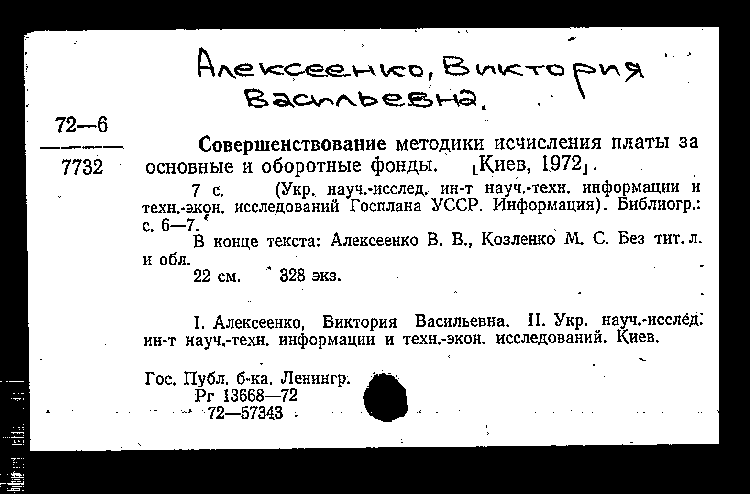 Алексеенко, Виктория Васильевна.

72—6
7732

Совершенствование методики исчисления платы за основные и оборотные фонды. [Киев, 1972].

7 с. (Укр. науч.-исслед. ин-т науч.-техн. информации и техн.-экон. исследований Госплана УССР. Информация). Библиогр.: с. 6—7.

В конце текста: Алексеенко В. В., Козленко М. С. Без тит. л. и обл.

22 см. 328 экз.

I. Алексеенко, Виктория Васильевна. II. Укр. науч.-исслед. ин-т науч.-техн. информации и техн.-экон. исследований. Киев.

Гос. Публ. б-ка. Ленингр.
Рг 13668—72
72—57343